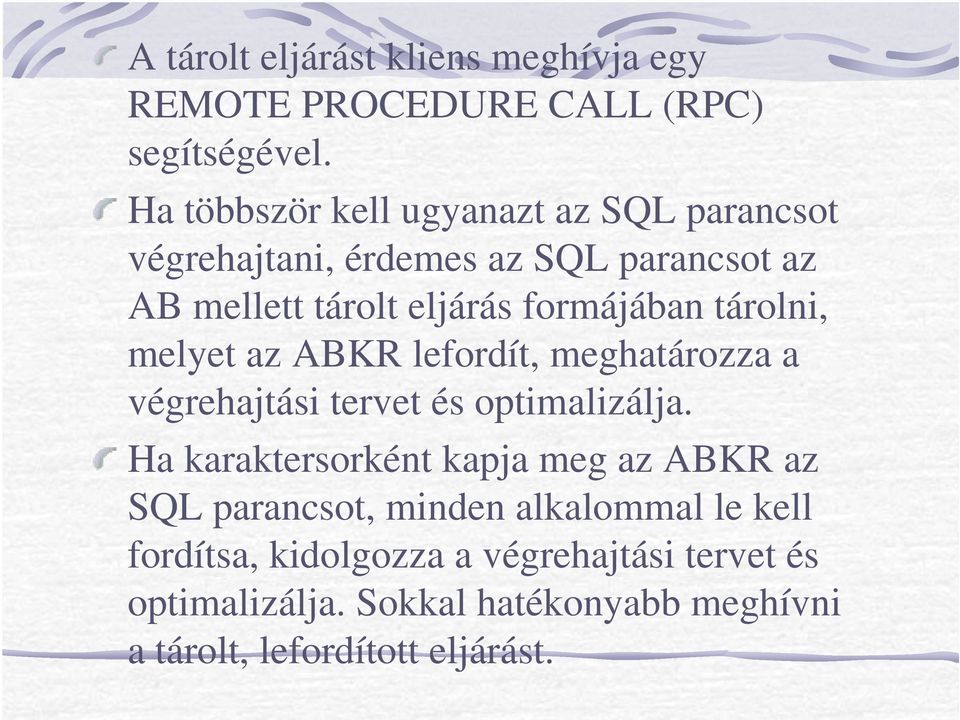 A tárolt eljárást kliens meghívja egy REMOTE PROCEDURE CALL (RPC) segítségével.

Ha többször kell ugyanazt az SQL parancsot végrehajtani, érdemes az SQL parancsot az AB mellett tárolt eljárás formájában tárolni, melyet az ABKR lefordít, meghatározza a végrehajtási tervet és optimalizálja.

Ha karaktersorként kapja meg az ABKR az SQL parancsot, minden alkalommal le kell fordítsa, kidolgozza a végrehajtási tervet és optimalizálja. Sokkal hatékonyabb meghívni a tárolt, lefordított eljárást.